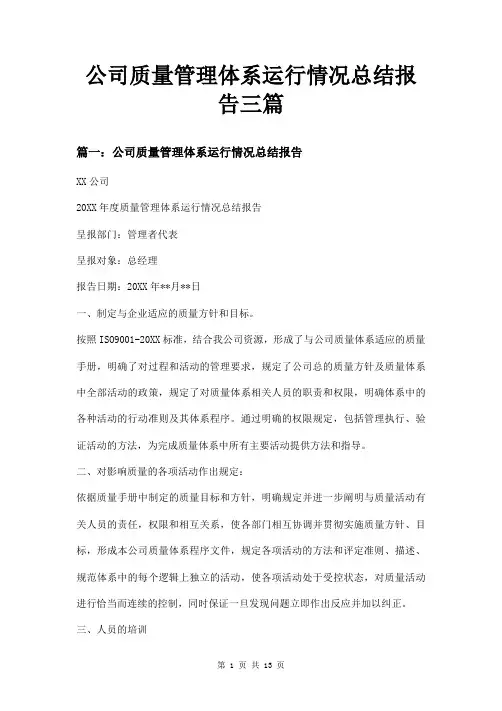 公司质量管理体系运行情况总结报告三篇

篇一：公司质量管理体系运行情况总结报告

XX 公司

20XX 年度质量管理体系运行情况总结报告

呈报部门：管理者代表

呈报对象：总经理

报告日期：20XX 年**月**日

一、制定与企业适应的质量方针和目标。

按照 ISO9001-20XX 标准，结合我公司资源，形成了与公司质量体系适应的质量手册，明确了对过程和活动的管理要求，规定了公司总的质量方针及质量体系中全部活动的政策，规定了对质量体系相关人员的职责和权限，明确体系中的各种活动的行动准则及其体系程序。通过明确的权限规定，包括管理执行、验证活动的方法，为完成质量体系中所有主要活动提供方法和指导。

二、对影响质量的各项活动作出规定：

依据质量手册中制定的质量目标和方针，明确规定并进一步阐明与质量活动有关人员的责任，权限和相互关系，使各部门相互协调并贯彻实施质量方针、目标，形成本公司质量体系程序文件，规定各项活动的方法和评定准则、描述、规范体系中的每个逻辑上独立的活动，使各项活动处于受控状态，对质量活动进行恰当而连续的控制，同时保证一旦发现问题立即作出反应并加以纠正。

三、人员的培训

第 1 页 共 13 页